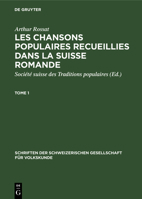 DE GRUYTER

Arthur Rossat

LES CHANSONS POPULAIRES RECUEILLIES DANS LA SUISSE ROMANDE

Société suisse des Traditions populaires (Ed.)

TOME 1

SCHRIFTEN DER SCHWEIZERISCHEN GESELLSCHAFT FÜR VOLKSKUNDE

DE G